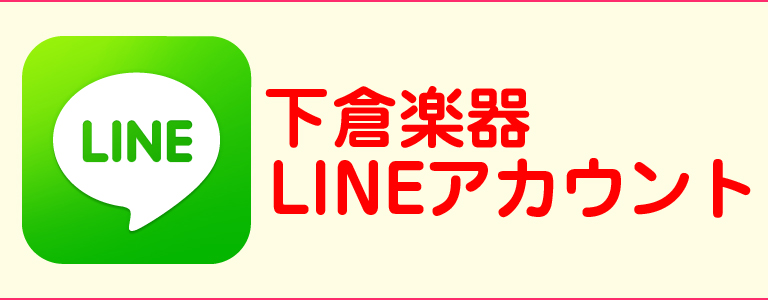 LINE

下倉楽器
LINEアカウント